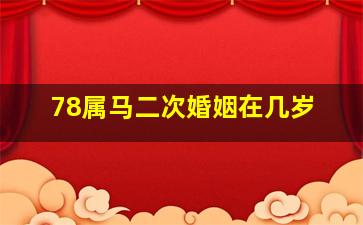 78属马二次婚姻在几岁